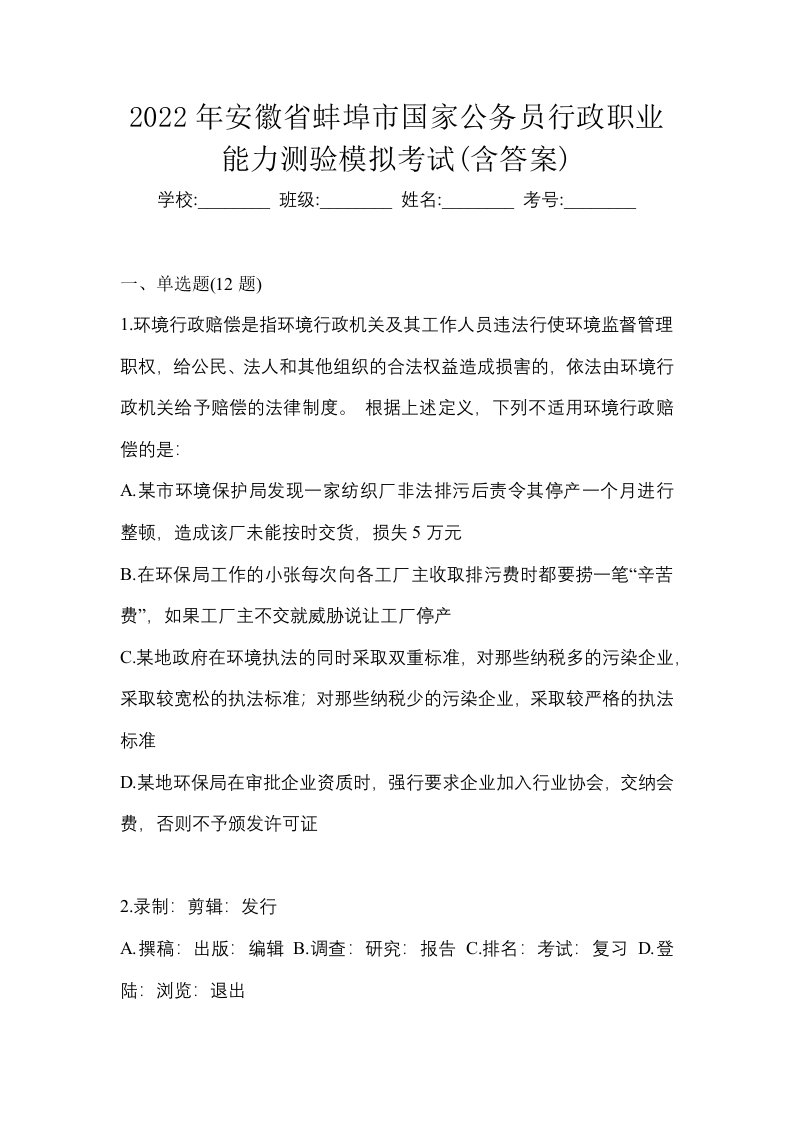 2022年安徽省蚌埠市国家公务员行政职业能力测验模拟考试(含答案)

学校:________ 班级:________ 姓名:________ 考号:________

一、单选题(12题)

1.环境行政赔偿是指环境行政机关及其工作人员违法行使环境监督管理职权，给公民、法人和其他组织的合法权益造成损害的，依法由环境行政机关给予赔偿的法律制度。 根据上述定义，下列不适用环境行政赔偿的是:

A.某市环境保护局发现一家纺织厂非法排污后责令其停产一个月进行整顿，造成该厂未能按时交货，损失5万元

B.在环保局工作的小张每次向各工厂主收取排污费时都要捞一笔“辛苦费”，如果工厂主不交就威胁说让工厂停产

C.某地政府在环境执法的同时采取双重标准，对那些纳税多的污染企业，采取较宽松的执法标准；对那些纳税少的污染企业，采取较严格的执法标准

D.某地环保局在审批企业资质时，强行要求企业加入行业协会，交纳会费，否则不予颁发许可证

2.录制：剪辑：发行

A.撰稿：出版：编辑 B.调查：研究：报告 C.排名：考试：复习 D.登陆：浏览：退出